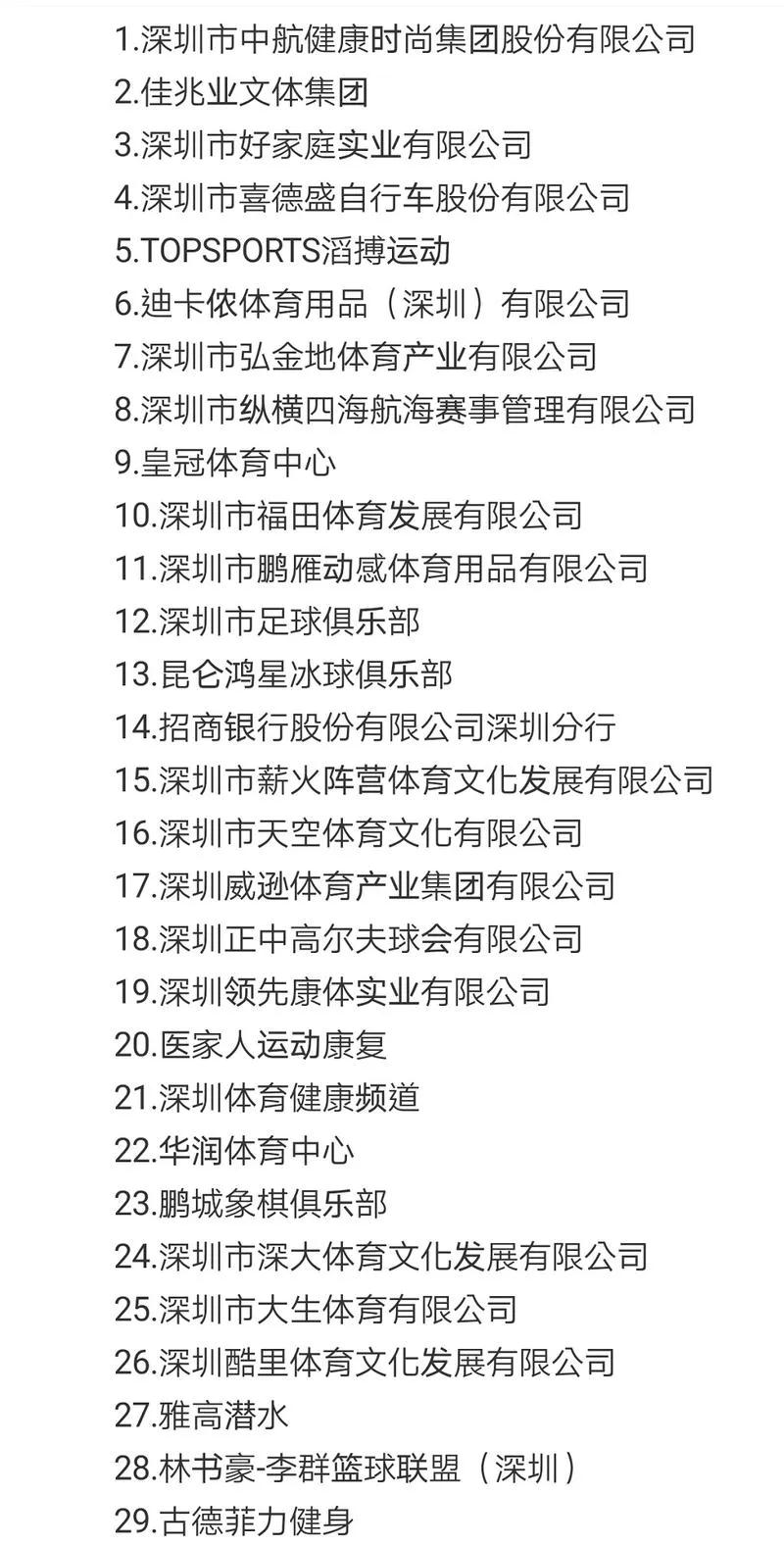 1.深圳市中航健康时尚集团股份有限公司
2.佳兆业文体集团
3.深圳市好家庭实业有限公司
4.深圳市喜德盛自行车股份有限公司
5.TOPSPORTS滔搏运动
6.迪卡侬体育用品（深圳）有限公司
7.深圳市弘金地体育产业有限公司
8.深圳市纵横四海航海赛事管理有限公司
9.皇冠体育中心
10.深圳市福田体育发展有限公司
11.深圳市鹏雁动感体育用品有限公司
12.深圳市足球俱乐部
13.昆仑鸿星冰球俱乐部
14.招商银行股份有限公司深圳分行
15.深圳市薪火阵营体育文化发展有限公司
16.深圳市天空体育文化有限公司
17.深圳威逊体育产业集团有限公司
18.深圳正中高尔夫球会有限公司
19.深圳领先康体实业有限公司
20.医家人运动康复
21.深圳体育健康频道
22.华润体育中心
23.鹏城象棋俱乐部
24.深圳市深大体育文化发展有限公司
25.深圳市大生体育有限公司
26.深圳酷里体育文化发展有限公司
27.雅高潜水
28.林书豪-李群篮球联盟（深圳）
29.古德菲力健身